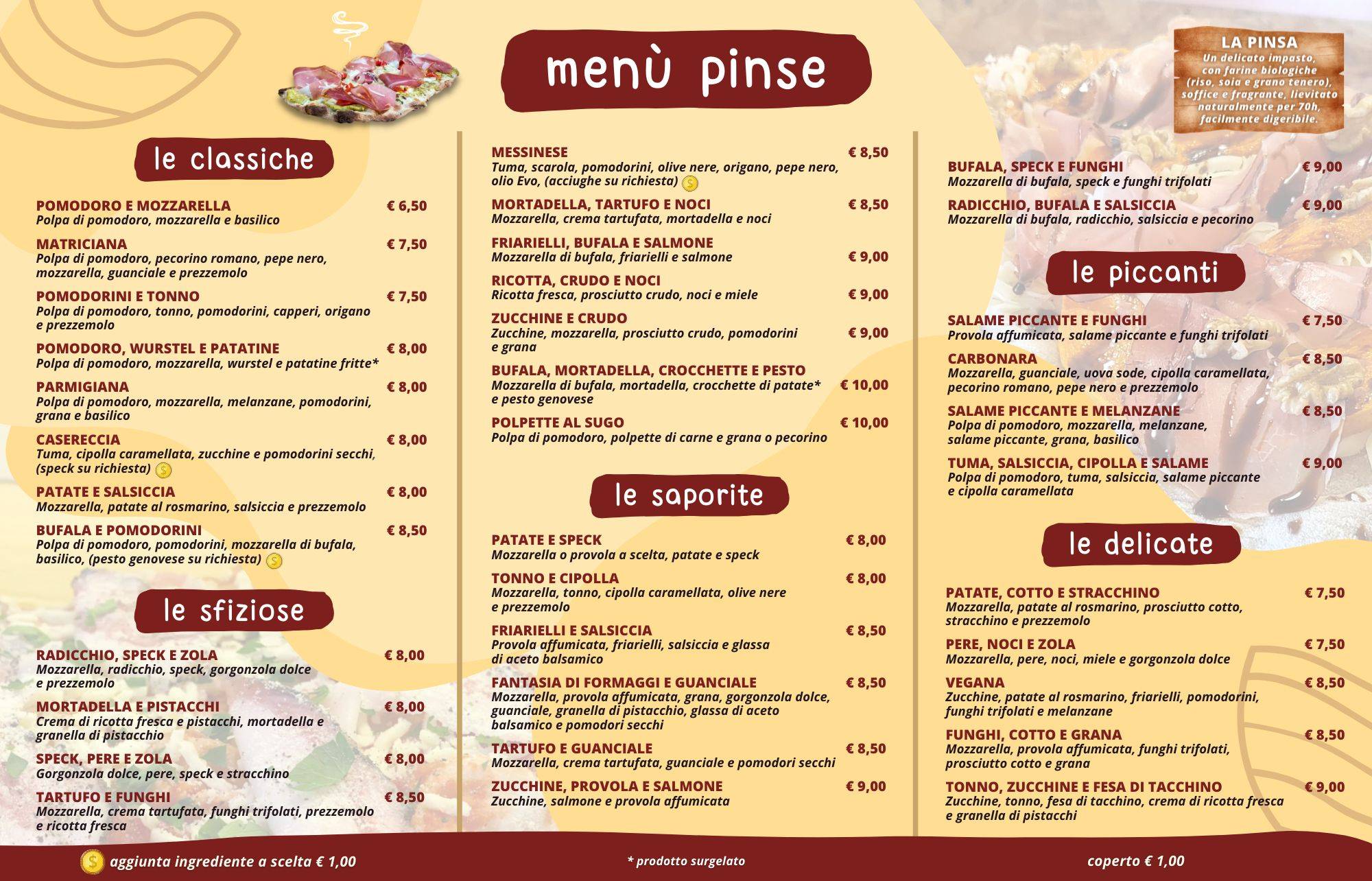 menù pinse

LA PINSA
Un delicato impasto, con farine biologiche (riso, soia e grano tenero), soffice e fragrante, lievitato naturalmente per 70h, facilmente digeribile.

le classiche

POMODORO E MOZZARELLA € 6,50
Polpa di pomodoro, mozzarella e basilico

MATRICIANA € 7,50
Polpa di pomodoro, pecorino romano, pepe nero, mozzarella, guanciale e prezzemolo

POMODORINI E TONNO € 7,50
Polpa di pomodoro, tonno, pomodorini, capperi, origano e prezzemolo

POMODORO, WURSTEL E PATATINE € 8,00
Polpa di pomodoro, mozzarella, wurstel e patatine fritte*

PARMIGIANA € 8,00
Polpa di pomodoro, mozzarella, melanzane, pomodorini, grana e basilico

CASERECCIA € 8,00
Tuma, cipolla caramellata, zucchine e pomodorini secchi, (speck su richiesta)

PATATE E SALSICCIA € 8,00
Mozzarella, patate al rosmarino, salsiccia e prezzemolo

BUFALA E POMODORINI € 8,50
Polpa di pomodoro, pomodorini, mozzarella di bufala, basilico, (pesto genovese su richiesta)

le sfiziose

RADICCHIO, SPECK E ZOLA € 8,00
Mozzarella, radicchio, speck, gorgonzola dolce e prezzemolo

MORTADELLA E PISTACCHI € 8,00
Crema di ricotta fresca e pistacchi, mortadella e granella di pistacchio

SPECK, PERE E ZOLA € 8,00
Gorgonzola dolce, pere, speck e stracchino

TARTUFO E FUNGHI € 8,50
Mozzarella, crema tartufata, funghi trifolati, prezzemolo e ricotta fresca

MESSINESE € 8,50
Tuma, scarola, pomodorini, olive nere, origano, pepe nero, olio Evo, (acciughe su richiesta)

MORTADELLA, TARTUFO E NOCI € 8,50
Mozzarella, crema tartufata, mortadella e noci

FRIARIELLI, BUFALA E SALMONE € 9,00
Mozzarella di bufala, friarielli e salmone

RICOTTA, CRUDO E NOCI € 9,00
Ricotta fresca, prosciutto crudo, noci e miele

ZUCCHINE E CRUDO € 9,00
Zucchine, mozzarella, prosciutto crudo, pomodorini e grana

BUFALA, MORTADELLA, CROCCHETTE E PESTO € 10,00
Mozzarella di bufala, mortadella, crocchette di patate* e pesto genovese

POLPETTE AL SUGO € 10,00
Polpa di pomodoro, polpette di carne e grana o pecorino

le saporite

PATATE E SPECK € 8,00
Mozzarella o provola a scelta, patate e speck

TONNO E CIPOLLA € 8,00
Mozzarella, tonno, cipolla caramellata, olive nere e prezzemolo

FRIARIELLI E SALSICCIA € 8,50
Provola affumicata, friarielli, salsiccia e glassa di aceto balsamico

FANTASIA DI FORMAGGI E GUANCIALE € 8,50
Mozzarella, provola affumicata, grana, gorgonzola dolce, guanciale, granella di pistacchio, glassa di aceto balsamico e pomodori secchi

TARTUFO E GUANCIALE € 8,50
Mozzarella, crema tartufata, guanciale e pomodori secchi

ZUCCHINE, PROVOLA E SALMONE € 9,00
Zucchine, salmone e provola affumicata

BUFALA, SPECK E FUNGHI € 9,00
Mozzarella di bufala, speck e funghi trifolati

RADICCHIO, BUFALA E SALSICCIA € 9,00
Mozzarella di bufala, radicchio, salsiccia e pecorino

le piccanti

SALAME PICCANTE E FUNGHI € 7,50
Provola affumicata, salame piccante e funghi trifolati

CARBONARA € 8,50
Mozzarella, guanciale, uova sode, cipolla caramellata, pecorino romano, pepe nero e prezzemolo

SALAME PICCANTE E MELANZANE € 8,50
Polpa di pomodoro, mozzarella, melanzane, salame piccante, grana, basilico

TUMA, SALSICCIA, CIPOLLA E SALAME € 9,00
Polpa di pomodoro, tuma, salsiccia, salame piccante e cipolla caramellata

le delicate

PATATE, COTTO E STRACCHINO € 7,50
Mozzarella, patate al rosmarino, prosciutto cotto, stracchino e prezzemolo

PERE, NOCI E ZOLA € 7,50
Mozzarella, pere, noci, miele e gorgonzola dolce

VEGANA € 8,50
Zucchine, patate al rosmarino, friarielli, pomodorini, funghi trifolati e melanzane

FUNGHI, COTTO E GRANA € 8,50
Mozzarella, provola affumicata, funghi trifolati, prosciutto cotto e grana

TONNO, ZUCCHINE E FESA DI TACCHINO € 9,00
Zucchine, tonno, fesa di tacchino, crema di ricotta fresca e granella di pistacchi

aggiunta ingrediente a scelta € 1,00

* prodotto surgelato

coperto € 1,00